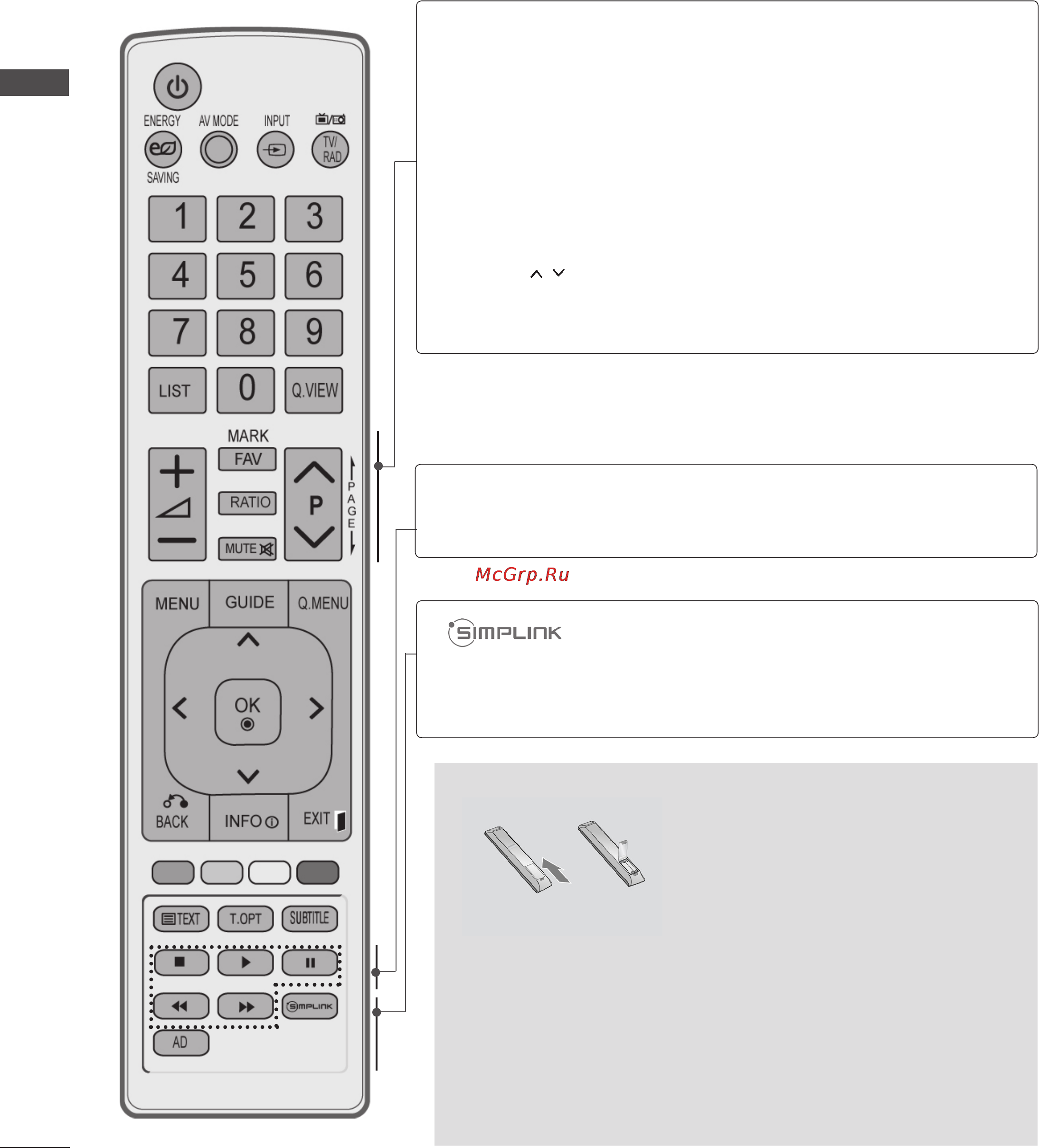 ENERGY
SAVING
AV MODE
INPUT
TV/
RAD
1
2
3
4
5
6
7
8
9
LIST
0
Q.VIEW
MARK
FAV
RATIO
MUTE
P
PAGE
MENU
GUIDE
Q.MENU
OK
BACK
INFO
EXIT
TEXT
T.OPT
SUBTITLE
SIMPLINK
AD

McGrp.Ru

SIMPLINK